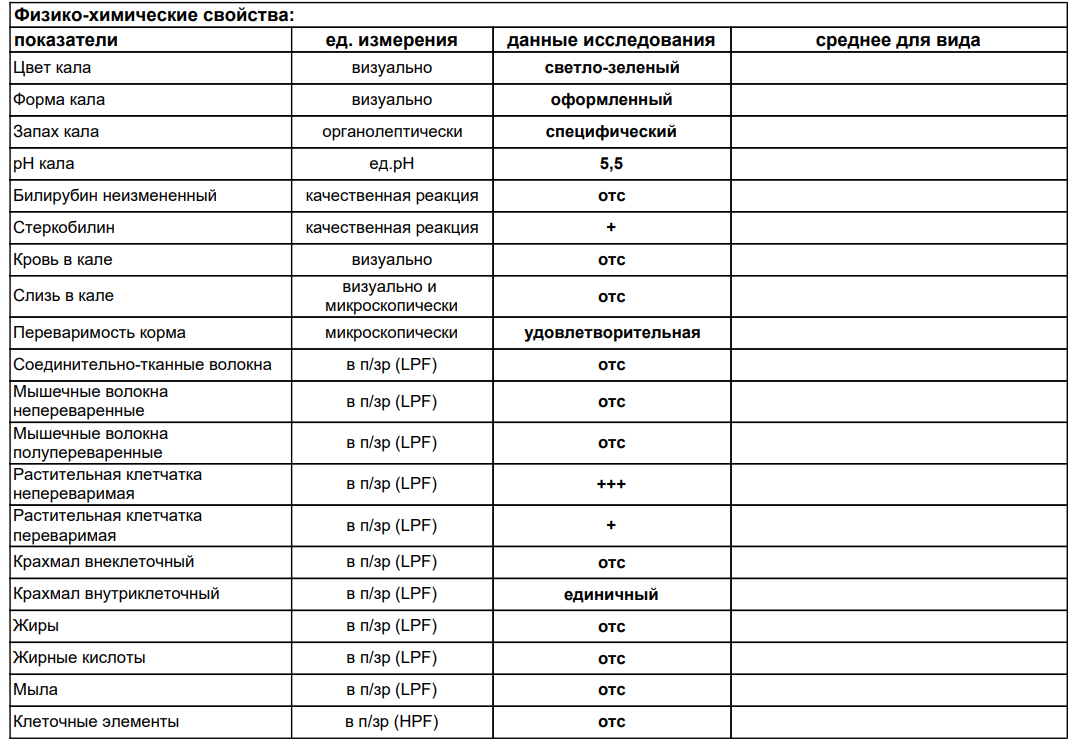 Физико-химические свойства:

| показатели | ед. измерения | данные исследования | среднее для вида |
|---|---|---|---|
| Цвет кала | визуально | светло-зеленый | |
| Форма кала | визуально | оформленный | |
| Запах кала | органолептически | специфический | |
| pH кала | ед.pH | 5,5 | |
| Билирубин неизмененный | качественная реакция | отс | |
| Стеркобилин | качественная реакция | + | |
| Кровь в кале | визуально | отс | |
| Слизь в кале | визуально и микроскопически | отс | |
| Переваримость корма | микроскопически | удовлетворительная | |
| Соединительно-тканные волокна | в п/зр (LPF) | отс | |
| Мышечные волокна непереваренные | в п/зр (LPF) | отс | |
| Мышечные волокна полупереваренные | в п/зр (LPF) | отс | |
| Растительная клетчатка непереваримая | в п/зр (LPF) | +++ | |
| Растительная клетчатка переваримая | в п/зр (LPF) | + | |
| Крахмал внеклеточный | в п/зр (LPF) | отс | |
| Крахмал внутриклеточный | в п/зр (LPF) | единичный | |
| Жиры | в п/зр (LPF) | отс | |
| Жирные кислоты | в п/зр (LPF) | отс | |
| Мыла | в п/зр (LPF) | отс | |
| Клеточные элементы | в п/зр (HPF) | отс | |